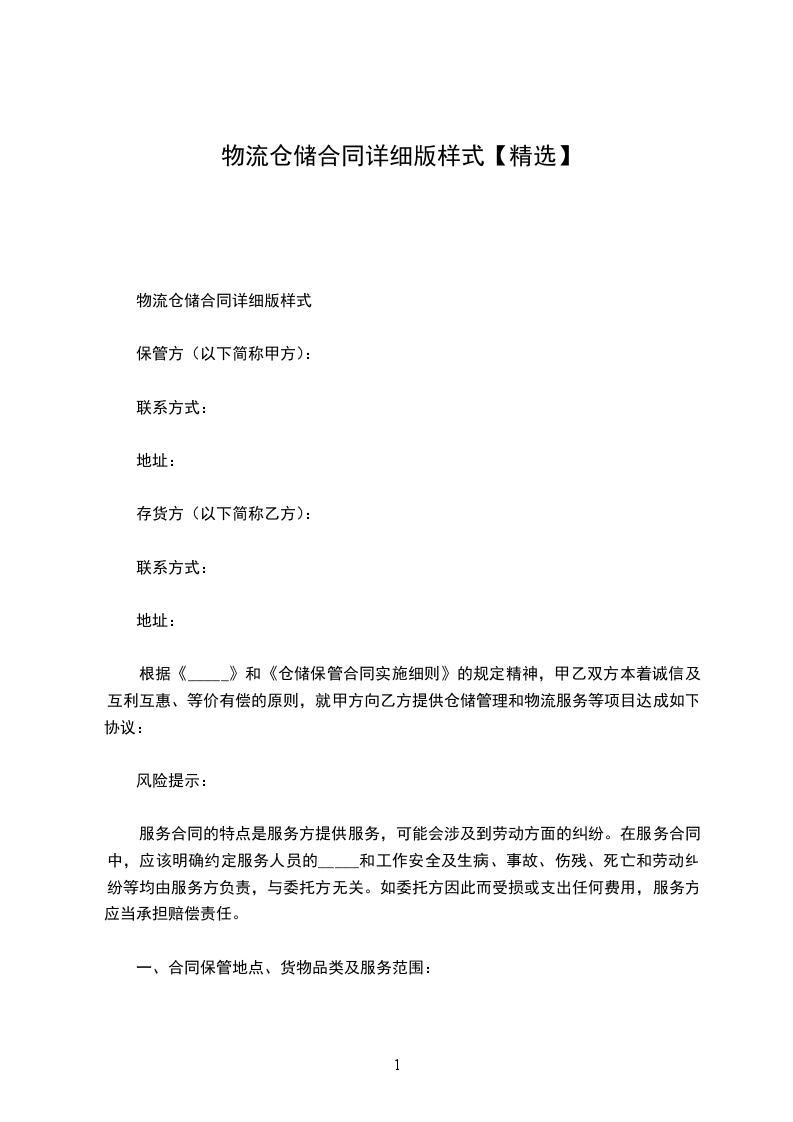 物流仓储合同详细版样式【精选】

物流仓储合同详细版样式

保管方（以下简称甲方）：

联系方式：

地址：

存货方（以下简称乙方）：

联系方式：

地址：

根据《_____》和《仓储保管合同实施细则》的规定精神，甲乙双方本着诚信及互利互惠、等价有偿的原则，就甲方向乙方提供仓储管理和物流服务等项目达成如下协议：

风险提示：

服务合同的特点是服务方提供服务，可能会涉及到劳动方面的纠纷。在服务合同中，应该明确约定服务人员的_____和工作安全及生病、事故、伤残、死亡和劳动纠纷等均由服务方负责，与委托方无关。如委托方因此而受损或支出任何费用，服务方应当承担赔偿责任。

一、合同保管地点、货物品类及服务范围：

1